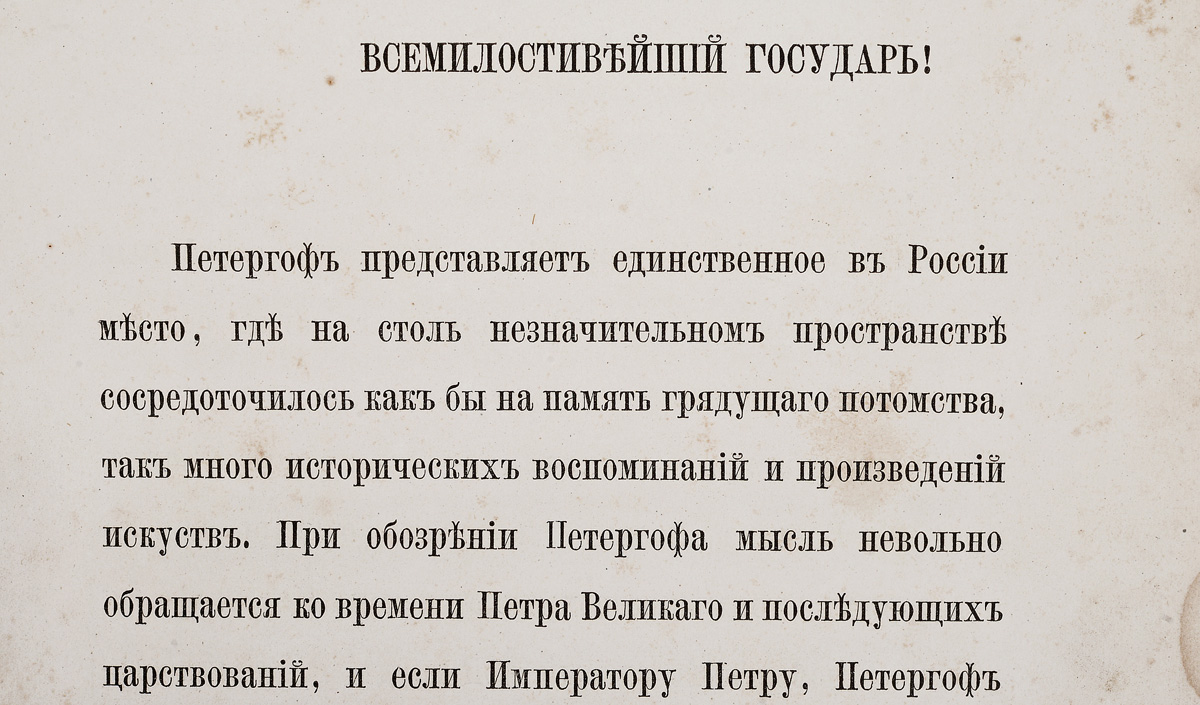 ВСЕМИЛОСТИВѢЙШІЙ ГОСУДАРЬ!

Петергофъ представляетъ единственное въ Россіи мѣсто, гдѣ на столь незначительномъ пространствѣ сосредоточилось какъ бы на память грядущаго потомства, такъ много историческихъ воспоминаній и произведеній искуствъ. При обозрѣніи Петергофа мысль невольно обращается ко времени Петра Великаго и послѣдующихъ царствованій, и если Императору Петру, Петергофъ